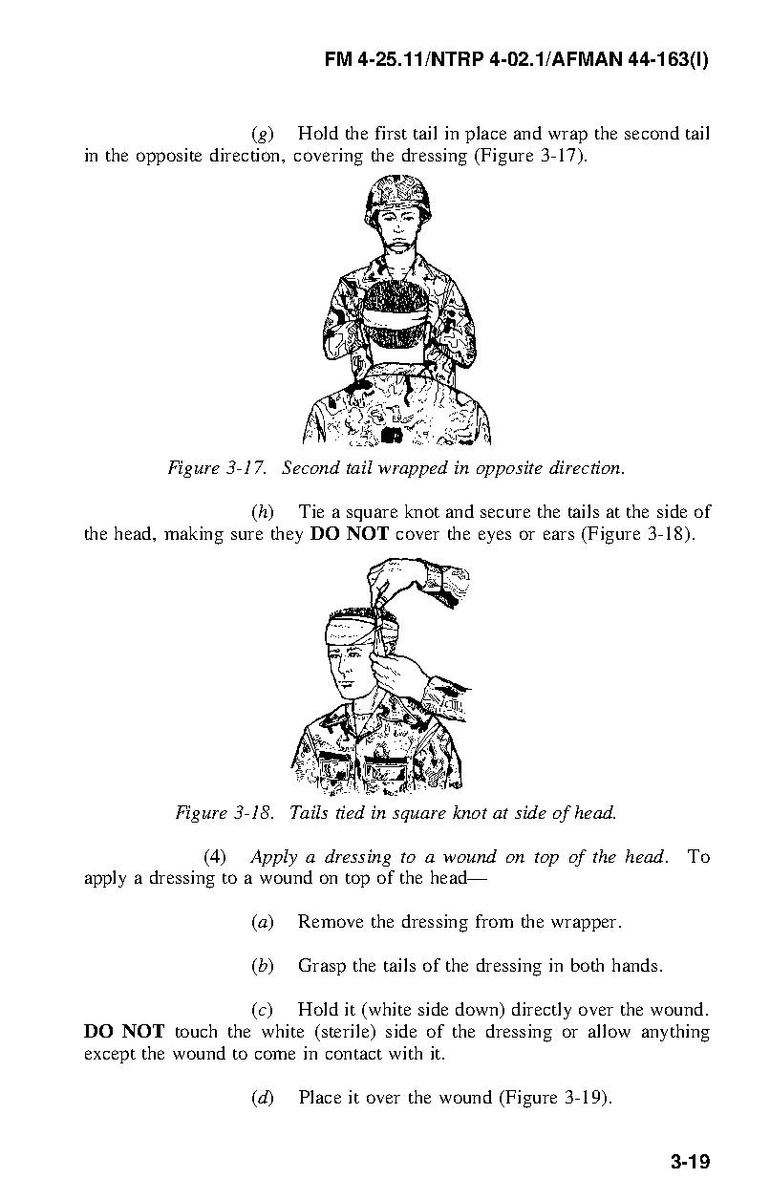 FM 4-25.11/NTRP 4-02.1/AFMAN 44-163(I)

(g) Hold the first tail in place and wrap the second tail in the opposite direction, covering the dressing (Figure 3-17).

Figure 3-17. Second tail wrapped in opposite direction.

(h) Tie a square knot and secure the tails at the side of the head, making sure they DO NOT cover the eyes or ears (Figure 3-18).

Figure 3-18. Tails tied in square knot at side of head.

(4) Apply a dressing to a wound on top of the head. To apply a dressing to a wound on top of the head—

(a) Remove the dressing from the wrapper.

(b) Grasp the tails of the dressing in both hands.

(c) Hold it (white side down) directly over the wound. DO NOT touch the white (sterile) side of the dressing or allow anything except the wound to come in contact with it.

(d) Place it over the wound (Figure 3-19).

3-19